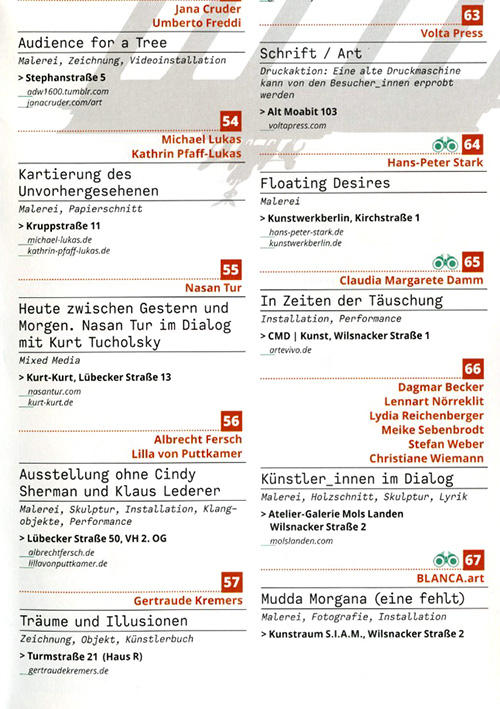 Jana Cruder
Umberto Freddi

Audience for a Tree
Malerei, Zeichnung, Videoinstallation
> Stephanstraße 5
adw1600.tumblr.com
janacruder.com/art

54
Michael Lukas
Kathrin Pfaff-Lukas

Kartierung des Unvorhergesehenen
Malerei, Papierschnitt
> Kruppstraße 11
michael-lukas.de
kathrin-pfaff-lukas.de

55
Nasan Tur

Heute zwischen Gestern und Morgen. Nasan Tur im Dialog mit Kurt Tucholsky
Mixed Media
> Kurt-Kurt, Lübecker Straße 13
nasantur.com
kurt-kurt.de

56
Albrecht Fersch
Lilla von Puttkamer

Ausstellung ohne Cindy Sherman und Klaus Lederer
Malerei, Skulptur, Installation, Klangobjekte, Performance
> Lübecker Straße 50, VH 2. OG
albrechtfersch.de
lillavonputtkamer.de

57
Gertraude Kremers

Träume und Illusionen
Zeichnung, Objekt, Künstlerbuch
> Turmstraße 21 (Haus R)
gertraudekremers.de

63
Volta Press

Schrift / Art
Druckaktion: Eine alte Druckmaschine kann von den Besucher_innen erprobt werden
> Alt Moabit 103
voltapress.com

64
Hans-Peter Stark

Floating Desires
Malerei
> Kunstwerkberlin, Kirchstraße 1
hans-peter-stark.de
kunstwerkberlin.de

65
Claudia Margarete Damm

In Zeiten der Täuschung
Installation, Performance
> CMD | Kunst, Wilsnacker Straße 1
artevivo.de

66
Dagmar Becker
Lennart Nörreklit
Lydia Reichenberger
Meike Sebenbrodt
Stefan Weber
Christiane Wiemann

Künstler_innen im Dialog
Malerei, Holzschnitt, Skulptur, Lyrik
> Atelier-Galerie Mols Landen Wilsnacker Straße 2
molslanden.com

67
BLANCA.art

Mudda Morgana (eine fehlt)
Malerei, Fotografie, Installation
> Kunstraum S.I.A.M., Wilsnacker Straße 2